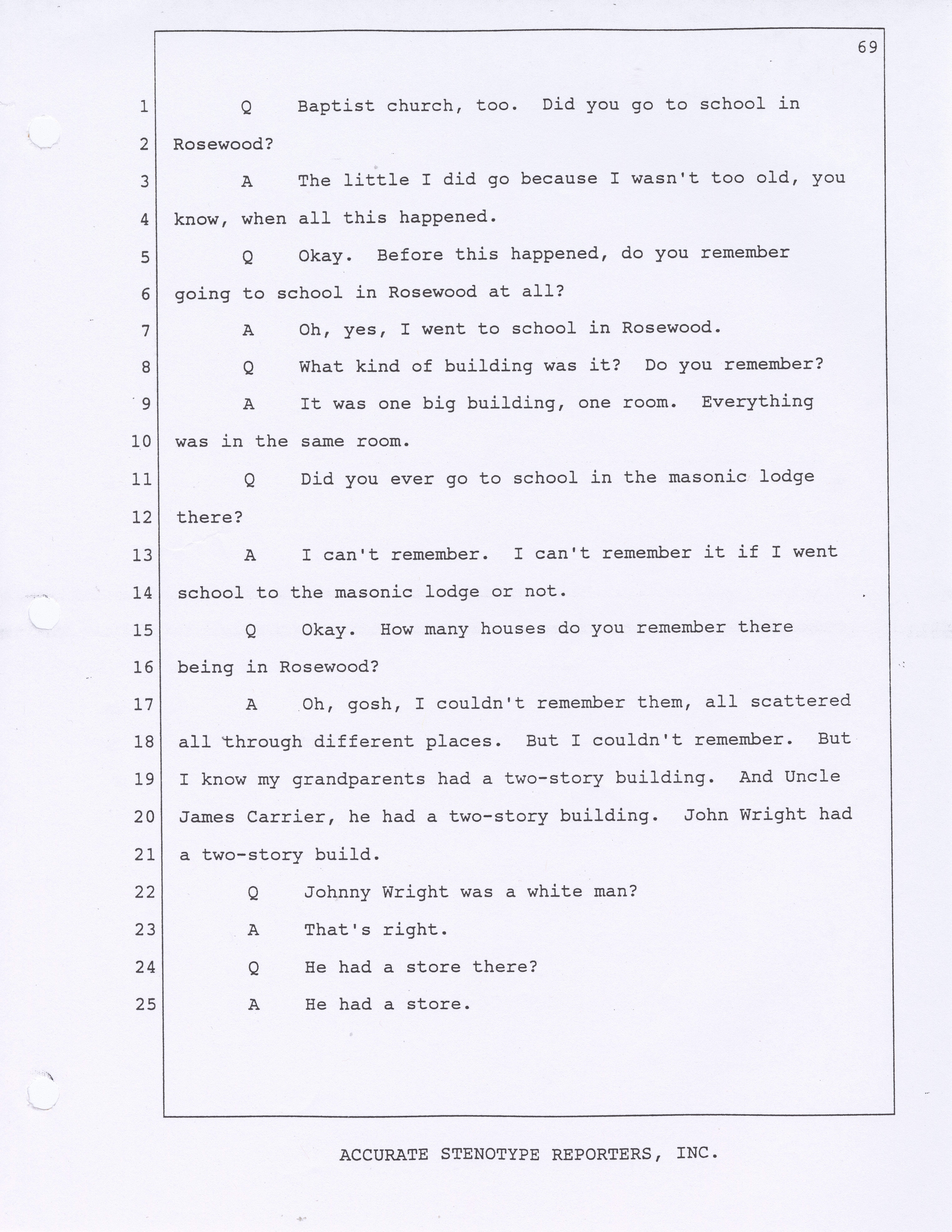 69

1 Q Baptist church, too. Did you go to school in
2 Rosewood?
3 A The little I did go because I wasn't too old, you
4 know, when all this happened.
5 Q Okay. Before this happened, do you remember
6 going to school in Rosewood at all?
7 A Oh, yes, I went to school in Rosewood.
8 Q What kind of building was it? Do you remember?
9 A It was one big building, one room. Everything
10 was in the same room.
11 Q Did you ever go to school in the masonic lodge
12 there?
13 A I can't remember. I can't remember it if I went
14 school to the masonic lodge or not.
15 Q Okay. How many houses do you remember there
16 being in Rosewood?
17 A Oh, gosh, I couldn't remember them, all scattered
18 all through different places. But I couldn't remember. But
19 I know my grandparents had a two-story building. And Uncle
20 James Carrier, he had a two-story building. John Wright had
21 a two-story build.
22 Q Johnny Wright was a white man?
23 A That's right.
24 Q He had a store there?
25 A He had a store.

ACCURATE STENOTYPE REPORTERS, INC.